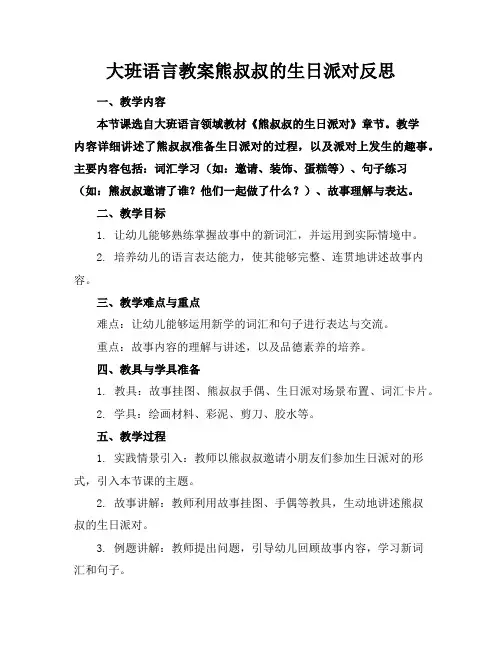 大班语言教案熊叔叔的生日派对反思

一、教学内容

本节课选自大班语言领域教材《熊叔叔的生日派对》章节。教学内容详细讲述了熊叔叔准备生日派对的过程，以及派对上发生的趣事。主要内容包括：词汇学习（如：邀请、装饰、蛋糕等）、句子练习（如：熊叔叔邀请了谁？他们一起做了什么？）、故事理解与表达。

二、教学目标

1. 让幼儿能够熟练掌握故事中的新词汇，并运用到实际情境中。

2. 培养幼儿的语言表达能力，使其能够完整、连贯地讲述故事内容。

三、教学难点与重点

难点：让幼儿能够运用新学的词汇和句子进行表达与交流。

重点：故事内容的理解与讲述，以及品德素养的培养。

四、教具与学具准备

1. 教具：故事挂图、熊叔叔手偶、生日派对场景布置、词汇卡片。

2. 学具：绘画材料、彩泥、剪刀、胶水等。

五、教学过程

1. 实践情景引入：教师以熊叔叔邀请小朋友们参加生日派对的形式，引入本节课的主题。

2. 故事讲解：教师利用故事挂图、手偶等教具，生动地讲述熊叔叔的生日派对。

3. 例题讲解：教师提出问题，引导幼儿回顾故事内容，学习新词汇和句子。